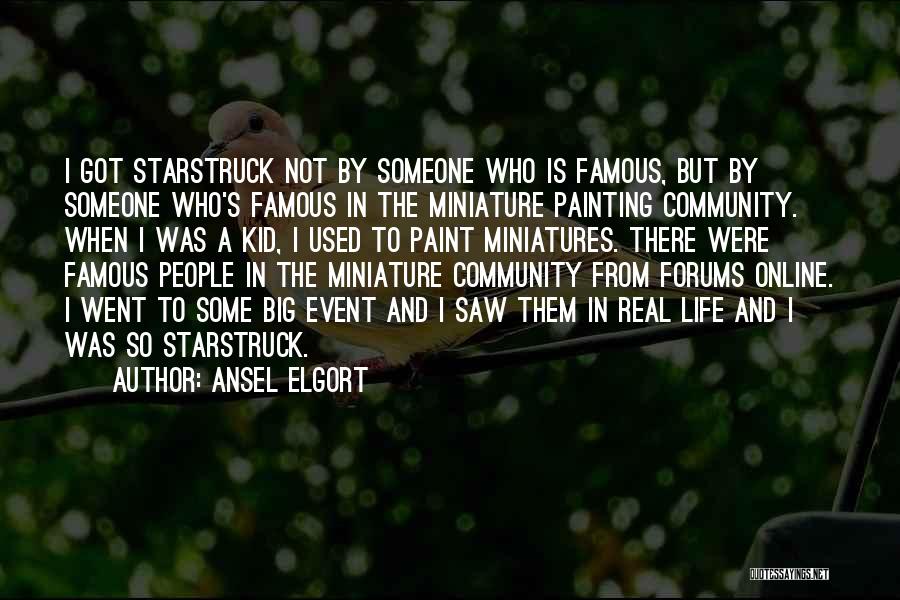 I GOT STARSTRUCK NOT BY SOMEONE WHO IS FAMOUS, BUT BY SOMEONE WHO'S FAMOUS IN THE MINIATURE PAINTING COMMUNITY. WHEN I WAS A KID, I USED TO PAINT MINIATURES. THERE WERE FAMOUS PEOPLE IN THE MINIATURE COMMUNITY FROM FORUMS ONLINE. I WENT TO SOME BIG EVENT AND I SAW THEM IN REAL LIFE AND I WAS SO STARSTRUCK.

AUTHOR: ANSEL ELGORT

QUOTESSAYINGS.NET